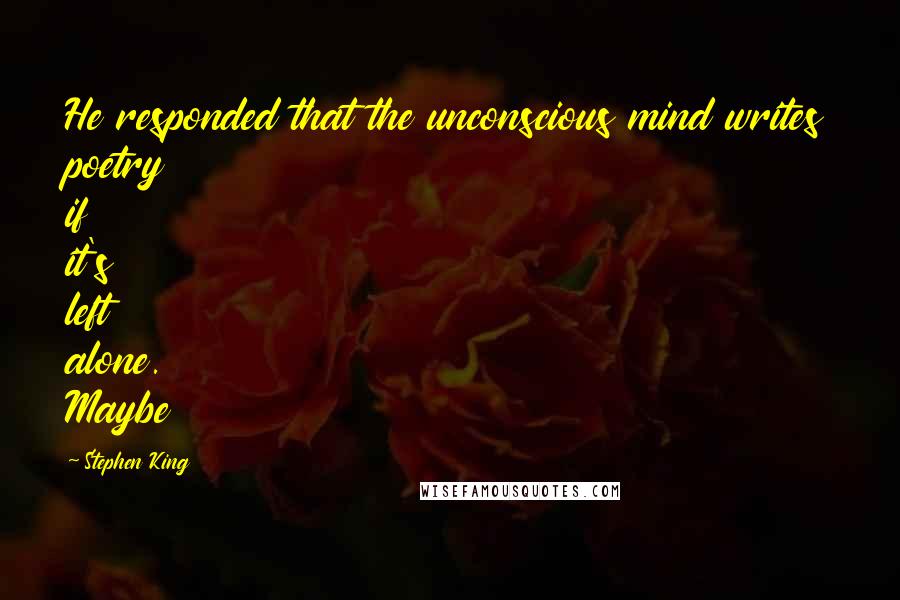 He responded that the unconscious mind writes poetry if it's left alone. Maybe

- Stephen King

WISEFAMOUSQUOTES.COM